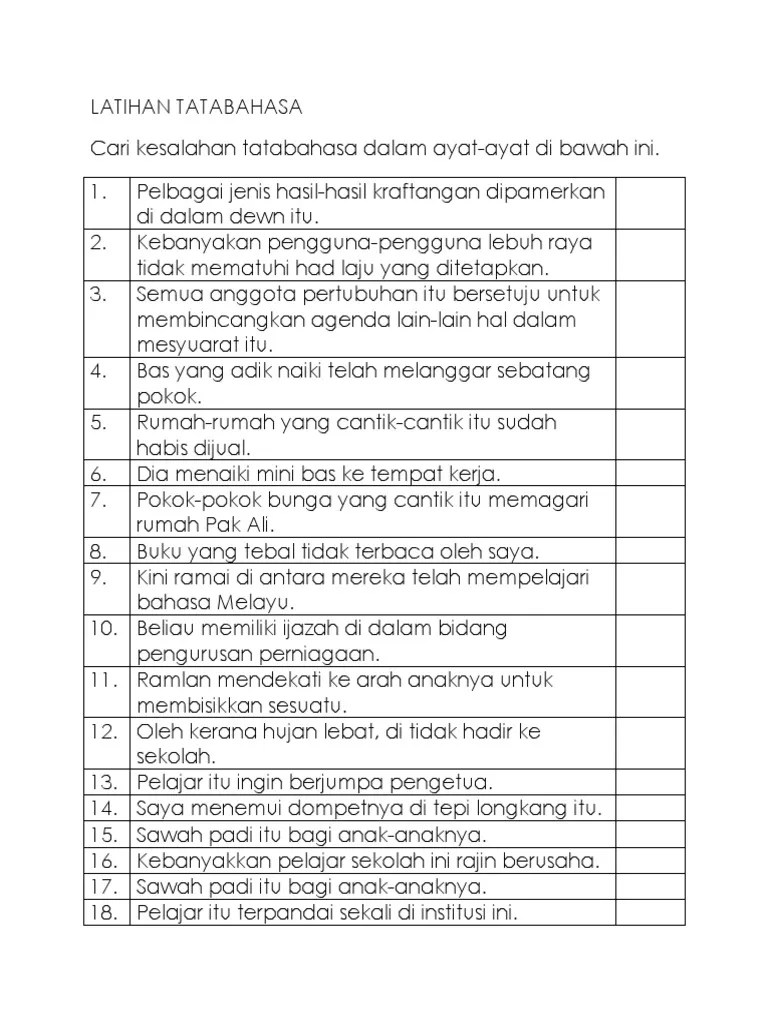 LATIHAN TATABAHASA

Cari kesalahan tatabahasa dalam ayat-ayat di bawah ini.

| | | |
|---|---|---|
| 1. | Pelbagai jenis hasil-hasil kraftangan dipamerkan di dalam dewn itu. | |
| 2. | Kebanyakan pengguna-pengguna lebuh raya tidak mematuhi had laju yang ditetapkan. | |
| 3. | Semua anggota pertubuhan itu bersetuju untuk membincangkan agenda lain-lain hal dalam mesyuarat itu. | |
| 4. | Bas yang adik naiki telah melanggar sebatang pokok. | |
| 5. | Rumah-rumah yang cantik-cantik itu sudah habis dijual. | |
| 6. | Dia menaiki mini bas ke tempat kerja. | |
| 7. | Pokok-pokok bunga yang cantik itu memagari rumah Pak Ali. | |
| 8. | Buku yang tebal tidak terbaca oleh saya. | |
| 9. | Kini ramai di antara mereka telah mempelajari bahasa Melayu. | |
| 10. | Beliau memiliki ijazah di dalam bidang pengurusan perniagaan. | |
| 11. | Ramlan mendekati ke arah anaknya untuk membisikkan sesuatu. | |
| 12. | Oleh kerana hujan lebat, di tidak hadir ke sekolah. | |
| 13. | Pelajar itu ingin berjumpa pengetua. | |
| 14. | Saya menemui dompetnya di tepi longkang itu. | |
| 15. | Sawah padi itu bagi anak-anaknya. | |
| 16. | Kebanyakkan pelajar sekolah ini rajin berusaha. | |
| 17. | Sawah padi itu bagi anak-anaknya. | |
| 18. | Pelajar itu terpandai sekali di institusi ini. | |